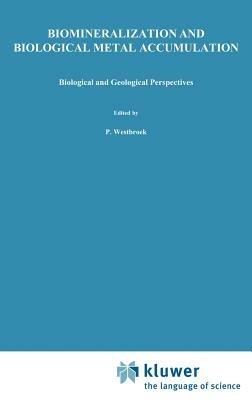 BIOMINERALIZATION AND BIOLOGICAL METAL ACCUMULATION

Biological and Geological Perspectives

Edited by

P. Westbroek

kluwer
the language of science